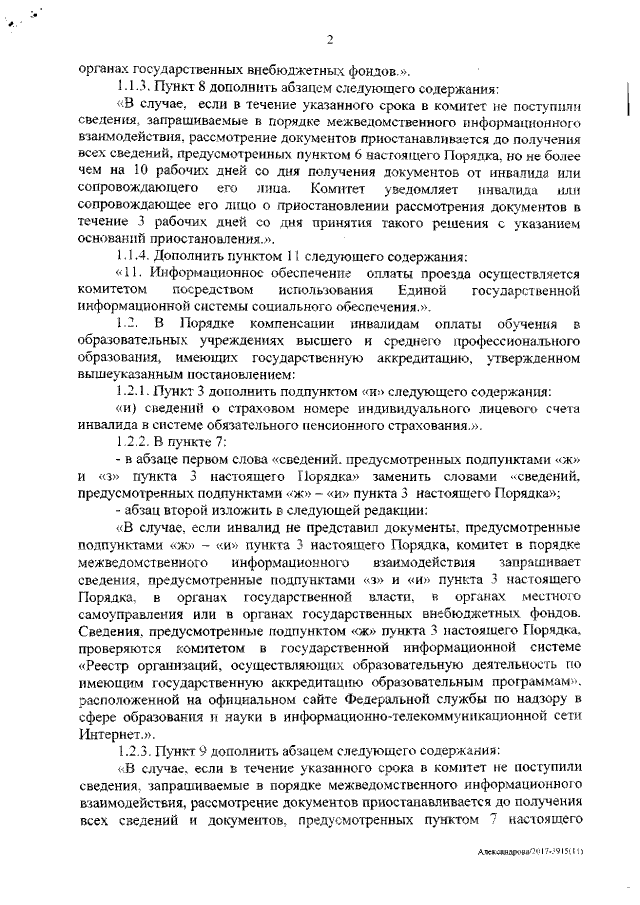 2

органах государственных внебюджетных фондов.».

1.1.3. Пункт 8 дополнить абзацем следующего содержания:

«В случае, если в течение указанного срока в комитет не поступили сведения, запрашиваемые в порядке межведомственного информационного взаимодействия, рассмотрение документов приостанавливается до получения всех сведений, предусмотренных пунктом 6 настоящего Порядка, но не более чем на 10 рабочих дней со дня получения документов от инвалида или сопровождающего его лица. Комитет уведомляет инвалида или сопровождающее его лицо о приостановлении рассмотрения документов в течение 3 рабочих дней со дня принятия такого решения с указанием оснований приостановления.».

1.1.4. Дополнить пунктом 11 следующего содержания:

«11. Информационное обеспечение оплаты проезда осуществляется комитетом посредством использования Единой государственной информационной системы социального обеспечения.».

1.2. В Порядке компенсации инвалидам оплаты обучения в образовательных учреждениях высшего и среднего профессионального образования, имеющих государственную аккредитацию, утвержденном вышеуказанным постановлением:

1.2.1. Пункт 3 дополнить подпунктом «и» следующего содержания:

«и) сведений о страховом номере индивидуального лицевого счета инвалида в системе обязательного пенсионного страхования.».

1.2.2. В пункте 7:

- в абзаце первом слова «сведений, предусмотренных подпунктами «ж» и «з» пункта 3 настоящего Порядка» заменить словами «сведений, предусмотренных подпунктами «ж» – «и» пункта 3 настоящего Порядка»;

- абзац второй изложить в следующей редакции:

«В случае, если инвалид не представил документы, предусмотренные подпунктами «ж» – «и» пункта 3 настоящего Порядка, комитет в порядке межведомственного информационного взаимодействия запрашивает сведения, предусмотренные подпунктами «з» и «и» пункта 3 настоящего Порядка, в органах государственной власти, в органах местного самоуправления или в органах государственных внебюджетных фондов. Сведения, предусмотренные подпунктом «ж» пункта 3 настоящего Порядка, проверяются комитетом в государственной информационной системе «Реестр организаций, осуществляющих образовательную деятельность по имеющим государственную аккредитацию образовательным программам», расположенной на официальном сайте Федеральной службы по надзору в сфере образования и науки в информационно-телекоммуникационной сети Интернет.».

1.2.3. Пункт 9 дополнить абзацем следующего содержания:

«В случае, если в течение указанного срока в комитет не поступили сведения, запрашиваемые в порядке межведомственного информационного взаимодействия, рассмотрение документов приостанавливается до получения всех сведений и документов, предусмотренных пунктом 7 настоящего

Александрова/2017-3915(11)